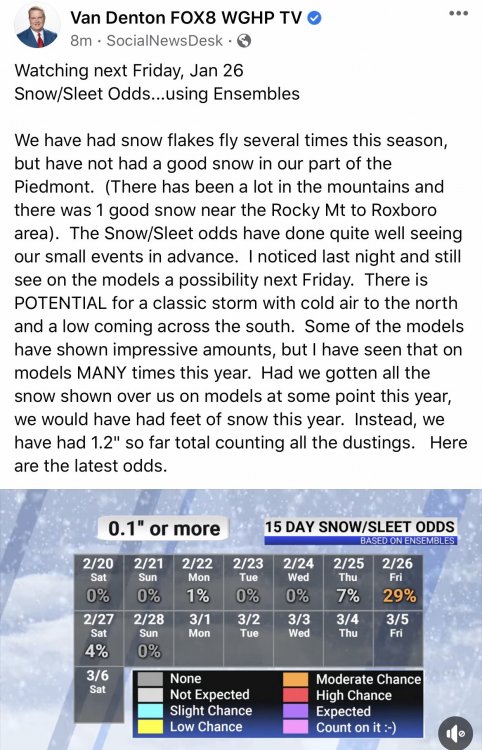 Van Denton FOX8 WGHP TV
8m · SocialNewsDesk ·

Watching next Friday, Jan 26
Snow/Sleet Odds...using Ensembles

We have had snow flakes fly several times this season, but have not had a good snow in our part of the Piedmont. (There has been a lot in the mountains and there was 1 good snow near the Rocky Mt to Roxboro area). The Snow/Sleet odds have done quite well seeing our small events in advance. I noticed last night and still see on the models a possibility next Friday. There is POTENTIAL for a classic storm with cold air to the north and a low coming across the south. Some of the models have shown impressive amounts, but I have seen that on models MANY times this year. Had we gotten all the snow shown over us on models at some point this year, we would have had feet of snow this year. Instead, we have had 1.2" so far total counting all the dustings. Here are the latest odds.

0.1" or more

15 DAY SNOW/SLEET ODDS
BASED ON ENSEMBLES

| 2/20 Sat | 2/21 Sun | 2/22 Mon | 2/23 Tue | 2/24 Wed | 2/25 Thu | 2/26 Fri |
|---|---|---|---|---|---|---|
| 0% | 0% | 1% | 0% | 0% | 7% | 29% |
| 2/27 Sat | 2/28 Sun | 3/1 Mon | 3/2 Tue | 3/3 Wed | 3/4 Thu | 3/5 Fri |
| 4% | 0% | | | | | |
| 3/6 Sat | | | | | | |

None
Not Expected
Slight Chance
Low Chance
Moderate Chance
High Chance
Expected
Count on it :-)